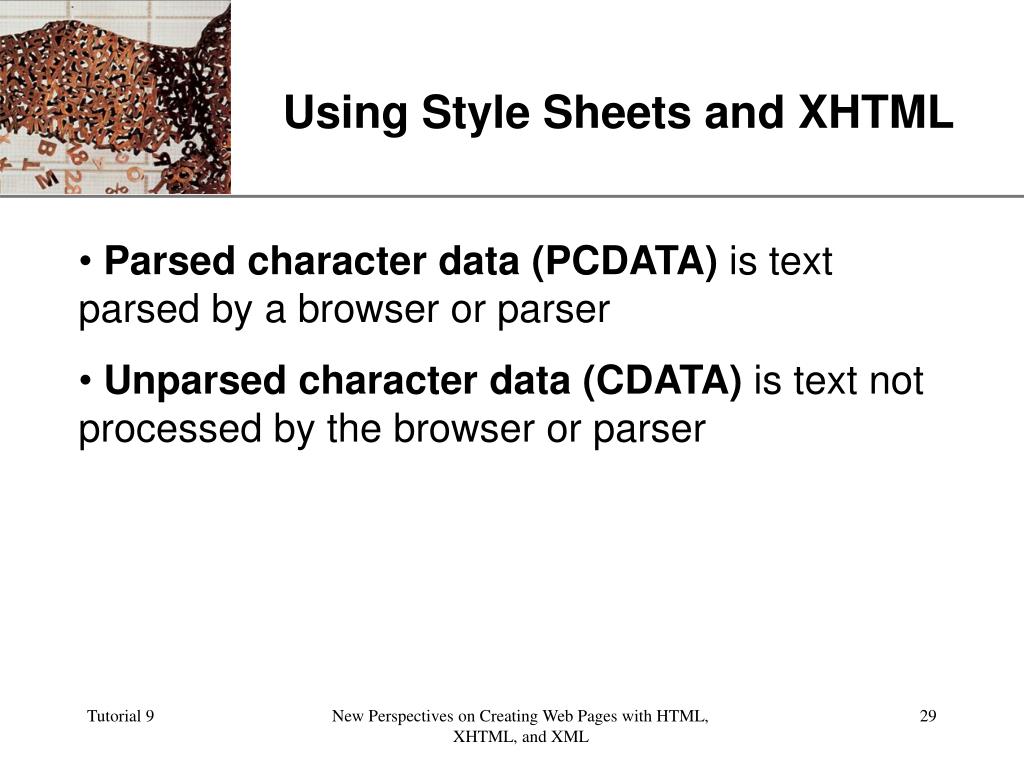 Using Style Sheets and XHTML

• Parsed character data (PCDATA) is text parsed by a browser or parser

• Unparsed character data (CDATA) is text not processed by the browser or parser

Tutorial 9

New Perspectives on Creating Web Pages with HTML, XHTML, and XML

29